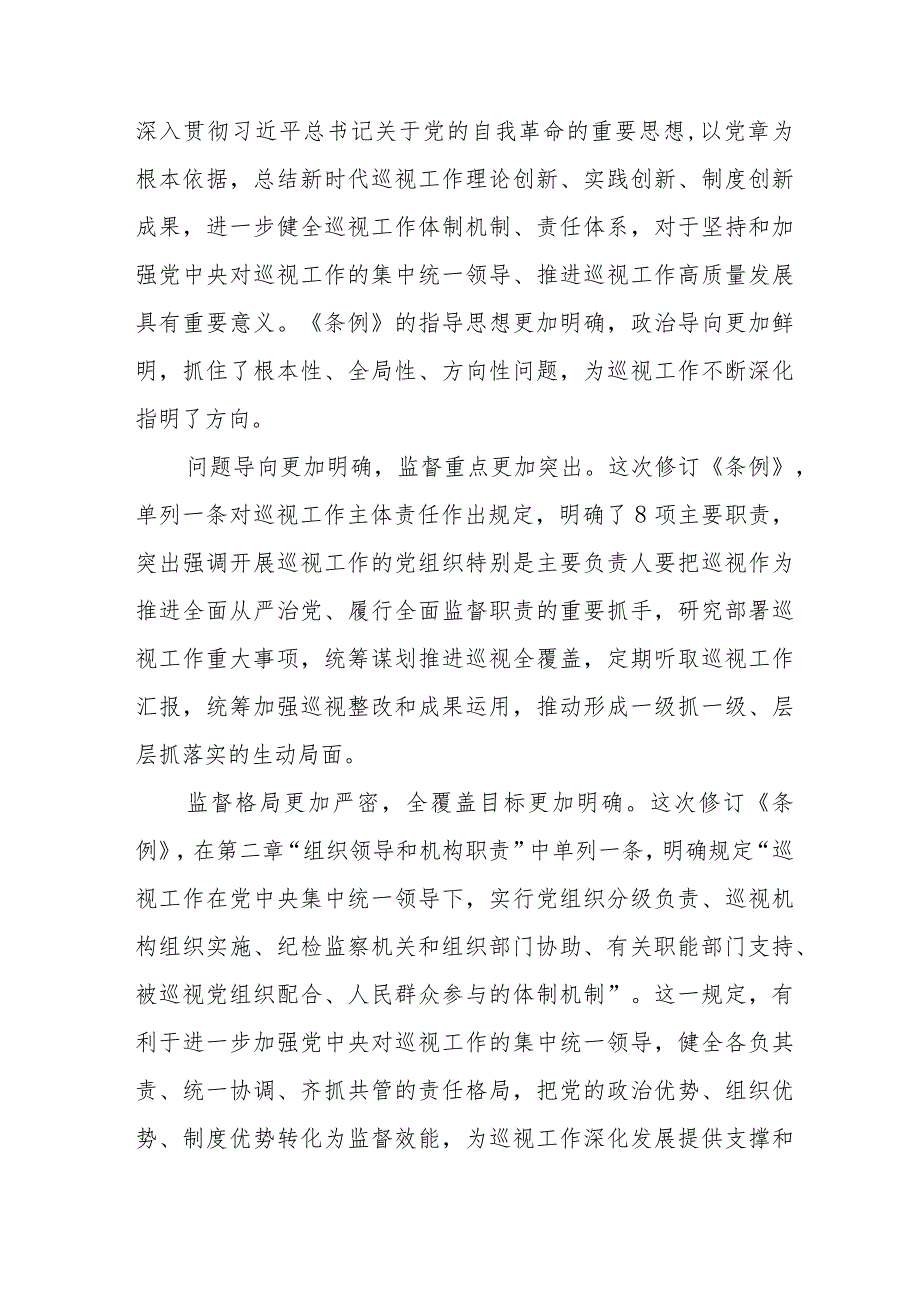 深入贯彻习近平总书记关于党的自我革命的重要思想，以党章为根本依据，总结新时代巡视工作理论创新、实践创新、制度创新成果，进一步健全巡视工作体制机制、责任体系，对于坚持和加强党中央对巡视工作的集中统一领导、推进巡视工作高质量发展具有重要意义。《条例》的指导思想更加明确，政治导向更加鲜明，抓住了根本性、全局性、方向性问题，为巡视工作不断深化指明了方向。

问题导向更加明确，监督重点更加突出。这次修订《条例》，单列一条对巡视工作主体责任作出规定，明确了8项主要职责，突出强调开展巡视工作的党组织特别是主要负责人要把巡视作为推进全面从严治党、履行全面监督职责的重要抓手，研究部署巡视工作重大事项，统筹谋划推进巡视全覆盖，定期听取巡视工作汇报，统筹加强巡视整改和成果运用，推动形成一级抓一级、层层抓落实的生动局面。

监督格局更加严密，全覆盖目标更加明确。这次修订《条例》，在第二章“组织领导和机构职责”中单列一条，明确规定“巡视工作在党中央集中统一领导下，实行党组织分级负责、巡视机构组织实施、纪检监察机关和组织部门协助、有关职能部门支持、被巡视党组织配合、人民群众参与的体制机制”。这一规定，有利于进一步加强党中央对巡视工作的集中统一领导，健全各负其责、统一协调、齐抓共管的责任格局，把党的政治优势、组织优势、制度优势转化为监督效能，为巡视工作深化发展提供支撑和